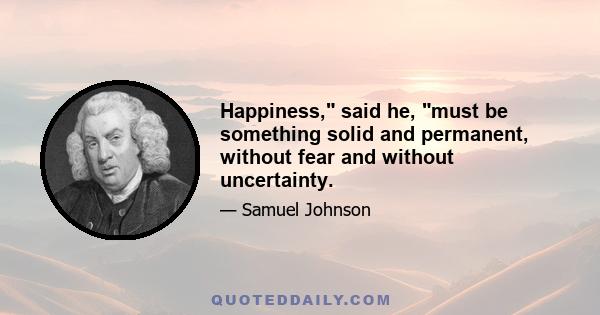 Happiness," said he, "must be something solid and permanent, without fear and without uncertainty.

— Samuel Johnson

QUOTEDDAILY.COM